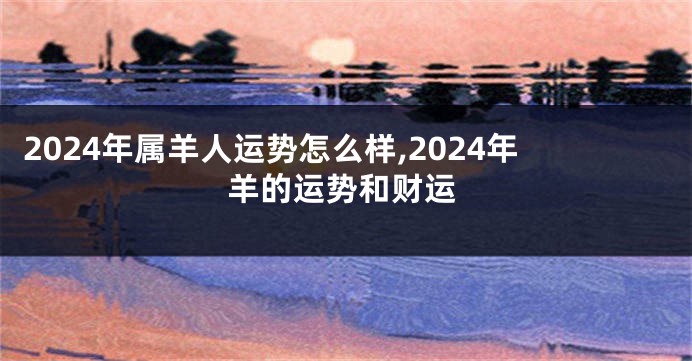 2024年属羊人运势怎么样,2024年羊的运势和财运